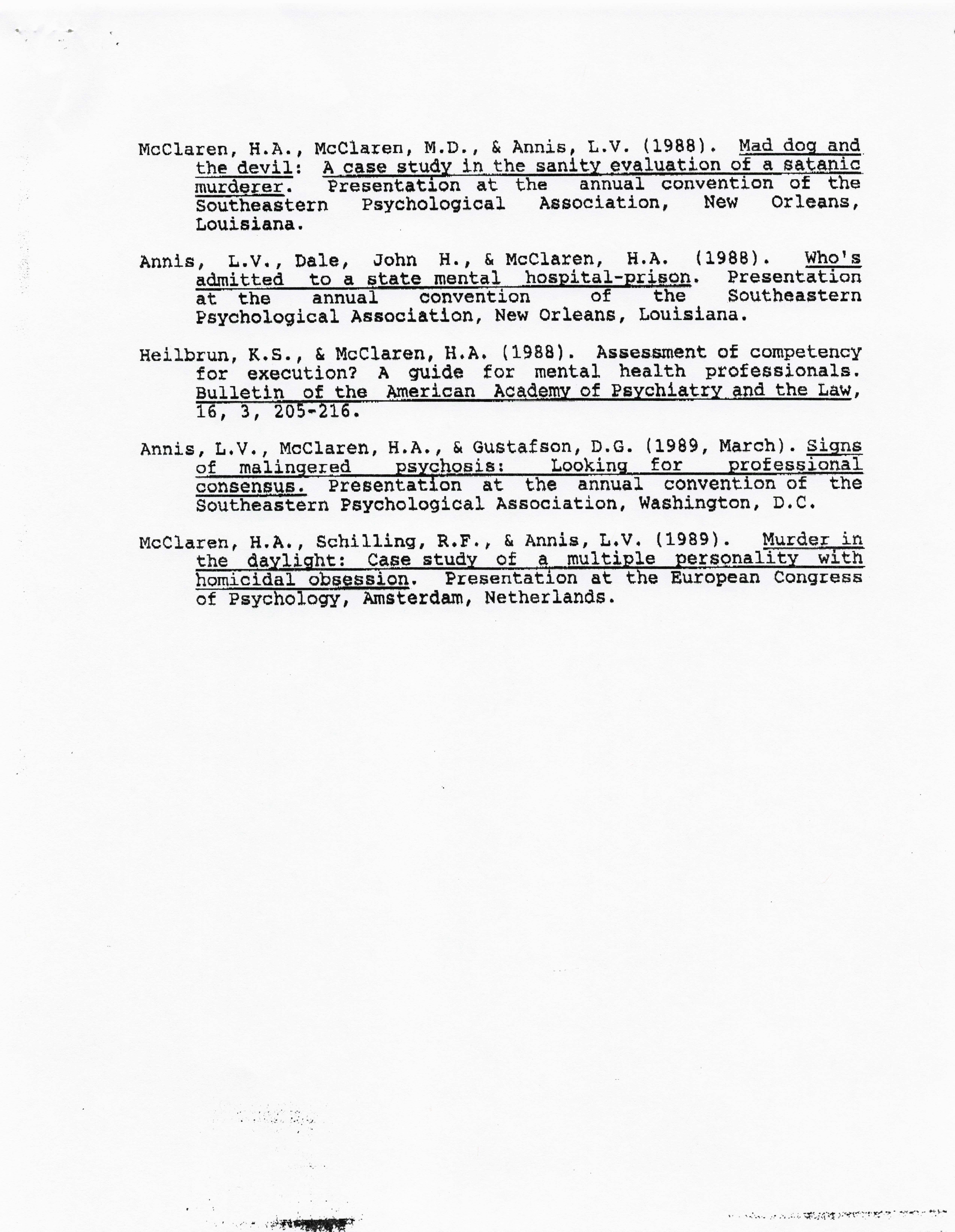 McClaren, H.A., McClaren, M.D., & Annis, L.V. (1988). Mad dog and the devil: A case study in the sanity evaluation of a satanic murderer. Presentation at the annual convention of the Southeastern Psychological Association, New Orleans, Louisiana.

Annis, L.V., Dale, John H., & McClaren, H.A. (1988). Who's admitted to a state mental hospital-prison. Presentation at the annual convention of the Southeastern Psychological Association, New Orleans, Louisiana.

Heilbrun, K.S., & McClaren, H.A. (1988). Assessment of competency for execution? A guide for mental health professionals. Bulletin of the American Academy of Psychiatry and the Law, 16, 3, 205-216.

Annis, L.V., McClaren, H.A., & Gustafson, D.G. (1989, March). Signs of malingered psychosis: Looking for professional consensus. Presentation at the annual convention of the Southeastern Psychological Association, Washington, D.C.

McClaren, H.A., Schilling, R.F., & Annis, L.V. (1989). Murder in the daylight: Case study of a multiple personality with homicidal obsession. Presentation at the European Congress of Psychology, Amsterdam, Netherlands.